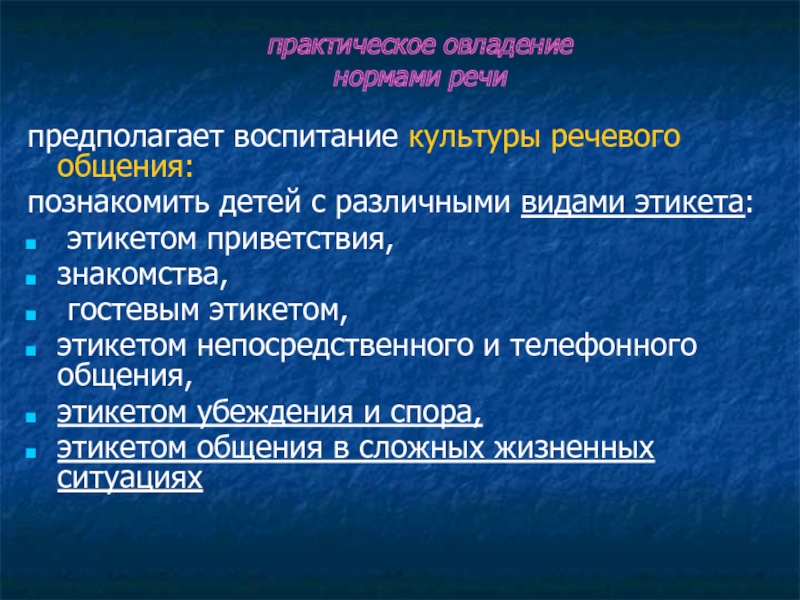 практическое овладение нормами речи

предполагает воспитание культуры речевого общения:

познакомить детей с различными видами этикета:

- этикетом приветствия,
- знакомства,
- гостевым этикетом,
- этикетом непосредственного и телефонного общения,
- этикетом убеждения и спора,
- этикетом общения в сложных жизненных ситуациях